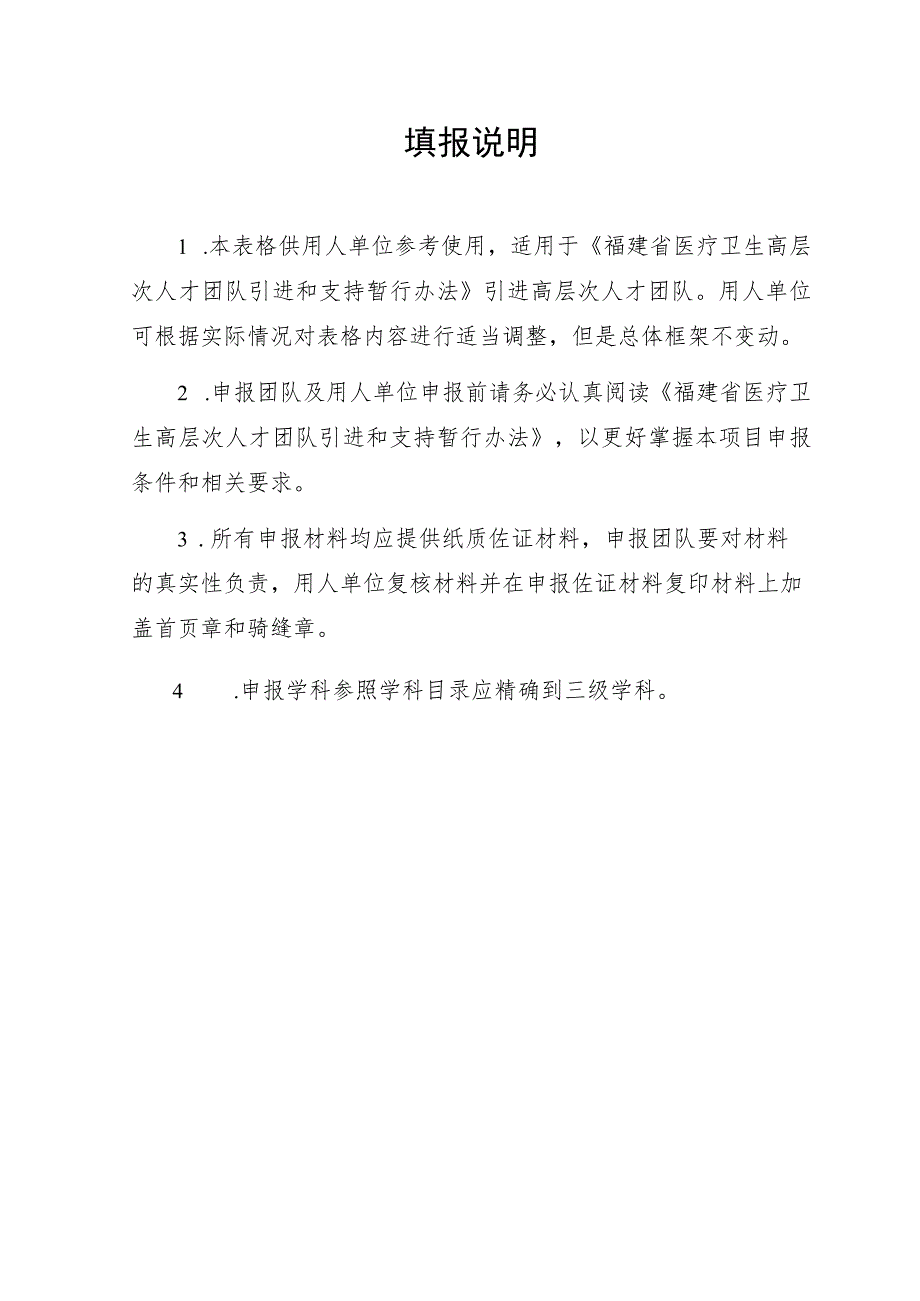 填报说明

1 .本表格供用人单位参考使用，适用于《福建省医疗卫生高层次人才团队引进和支持暂行办法》引进高层次人才团队。用人单位可根据实际情况对表格内容进行适当调整，但是总体框架不变动。

2 .申报团队及用人单位申报前请务必认真阅读《福建省医疗卫生高层次人才团队引进和支持暂行办法》，以更好掌握本项目申报条件和相关要求。

3 .所有申报材料均应提供纸质佐证材料，申报团队要对材料的真实性负责，用人单位复核材料并在申报佐证材料复印材料上加盖首页章和骑缝章。

4 .申报学科参照学科目录应精确到三级学科。